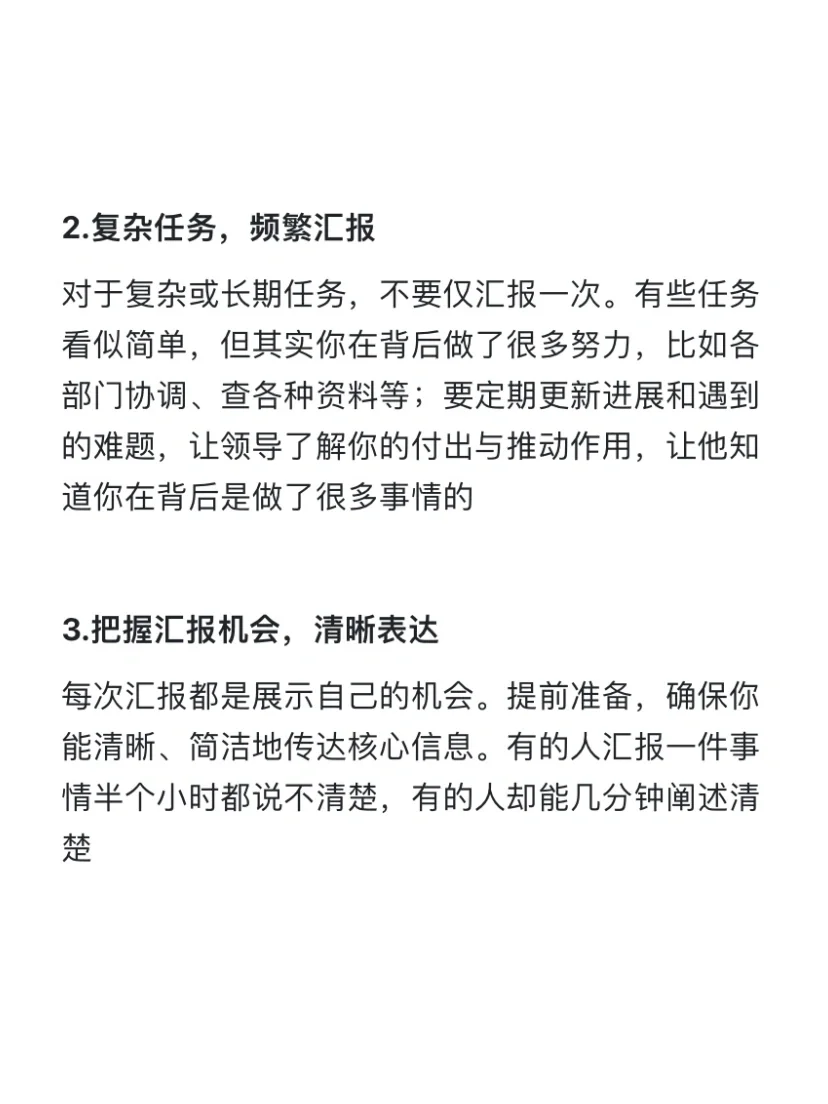 2.复杂任务，频繁汇报

对于复杂或长期任务，不要仅汇报一次。有些任务看似简单，但其实你在背后做了很多努力，比如各部门协调、查各种资料等；要定期更新进展和遇到的难题，让领导了解你的付出与推动作用，让他知道你在背后是做了很多事情的

3.把握汇报机会，清晰表达

每次汇报都是展示自己的机会。提前准备，确保你能清晰、简洁地传达核心信息。有的人汇报一件事情半个小时都说不清楚，有的人却能几分钟阐述清楚